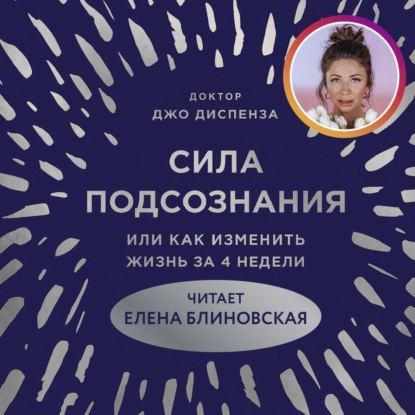 ДОКТОР
ДЖО ДИСПЕНЗА

СИЛА
ПОДСОЗНАНИЯ

ИЛИ КАК ИЗМЕНИТЬ
ЖИЗНЬ ЗА 4 НЕДЕЛИ

ЧИТАЕТ
ЕЛЕНА БЛИНОВСКАЯ